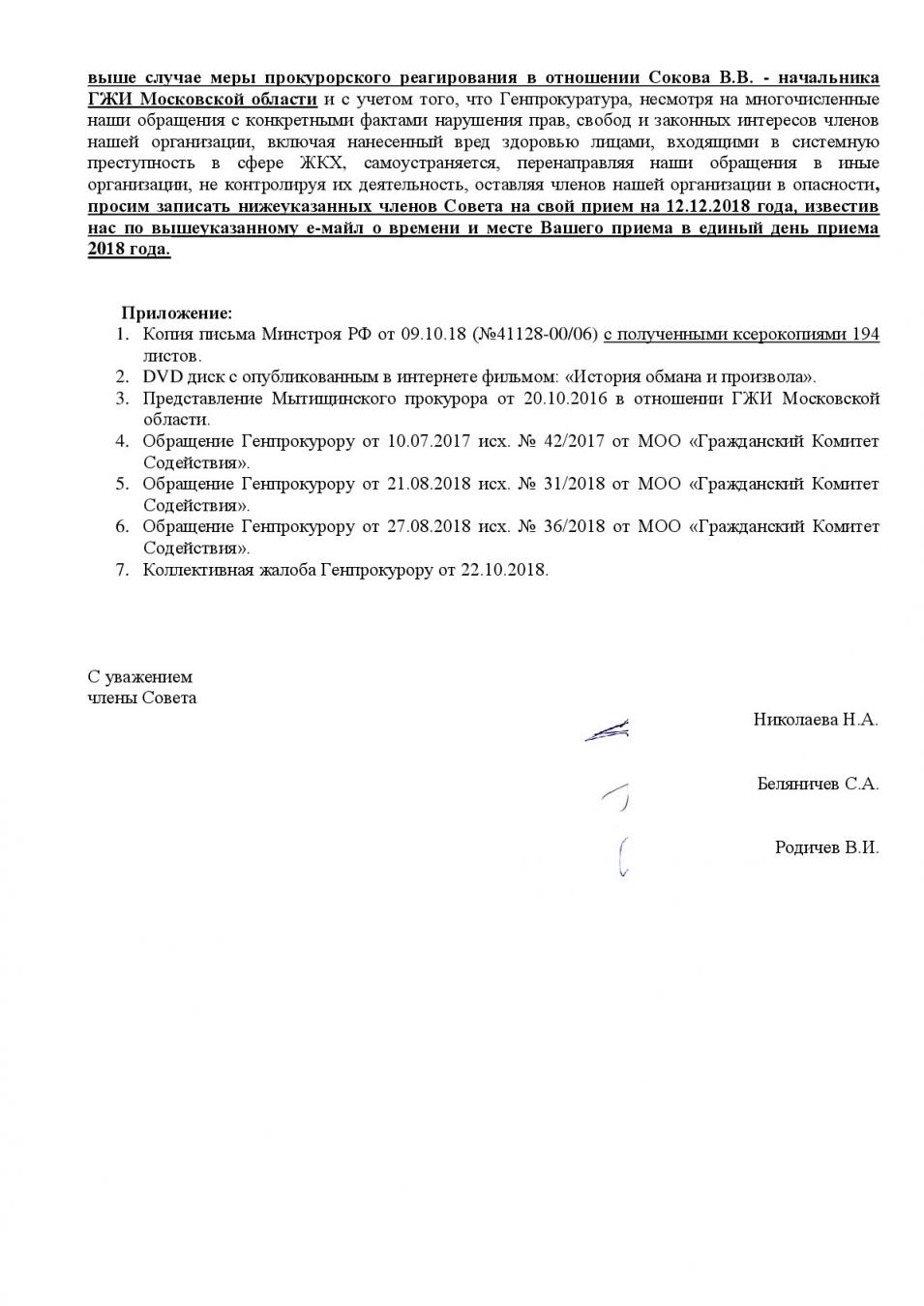 выше случае меры прокурорского реагирования в отношении Сокова В.В. - начальника ГЖИ Московской области и с учетом того, что Генпрокуратура, несмотря на многочисленные наши обращения с конкретными фактами нарушения прав, свобод и законных интересов членов нашей организации, включая нанесенный вред здоровью лицами, входящими в системную преступность в сфере ЖКХ, самоустраняется, перенаправляя наши обращения в иные организации, не контролируя их деятельность, оставляя членов нашей организации в опасности, просим записать нижеуказанных членов Совета на свой прием на 12.12.2018 года, известив нас по вышеуказанному е-майл о времени и месте Вашего приема в единый день приема 2018 года.

Приложение:
1. Копия письма Минстроя РФ от 09.10.18 (№41128-00/06) с полученными ксерокопиями 194 листов.
2. DVD диск с опубликованным в интернете фильмом: «История обмана и произвола».
3. Представление Мытищинского прокурора от 20.10.2016 в отношении ГЖИ Московской области.
4. Обращение Генпрокурору от 10.07.2017 исх. № 42/2017 от МОО «Гражданский Комитет Содействия».
5. Обращение Генпрокурору от 21.08.2018 исх. № 31/2018 от МОО «Гражданский Комитет Содействия».
6. Обращение Генпрокурору от 27.08.2018 исх. № 36/2018 от МОО «Гражданский Комитет Содействия».
7. Коллективная жалоба Генпрокурору от 22.10.2018.

С уважением
члены Совета

Николаева Н.А.

Беляничев С.А.

Родичев В.И.